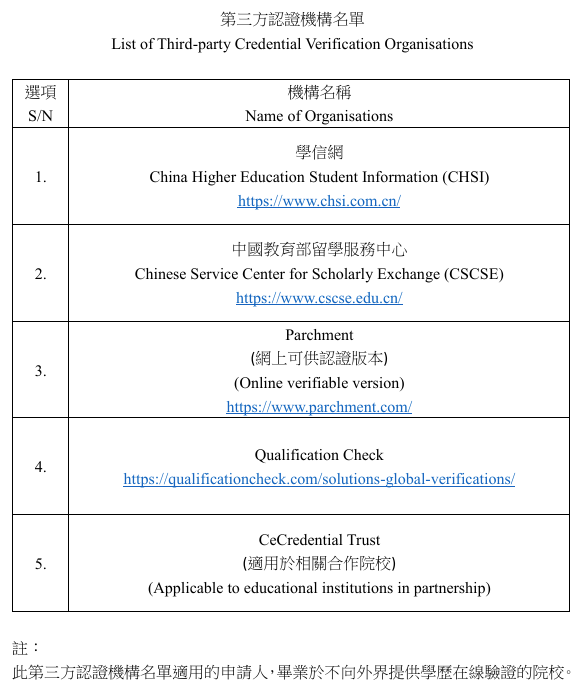 第三方認證機構名單
List of Third-party Credential Verification Organisations

| 選項 S/N | 機構名稱 Name of Organisations |
|---|---|
| 1. | 學信網 China Higher Education Student Information (CHSI) https://www.chsi.com.cn/ |
| 2. | 中國教育部留學服務中心 Chinese Service Center for Scholarly Exchange (CSCSE) https://www.cscse.edu.cn/ |
| 3. | Parchment (網上可供認證版本) (Online verifiable version) https://www.parchment.com/ |
| 4. | Qualification Check https://qualificationcheck.com/solutions-global-verifications/ |
| 5. | CeCredential Trust (適用於相關合作院校) (Applicable to educational institutions in partnership) |

註：
此第三方認證機構名單適用的申請人，畢業於不向外界提供學歷在線驗證的院校。